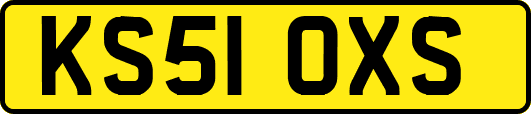 KS51 OXS